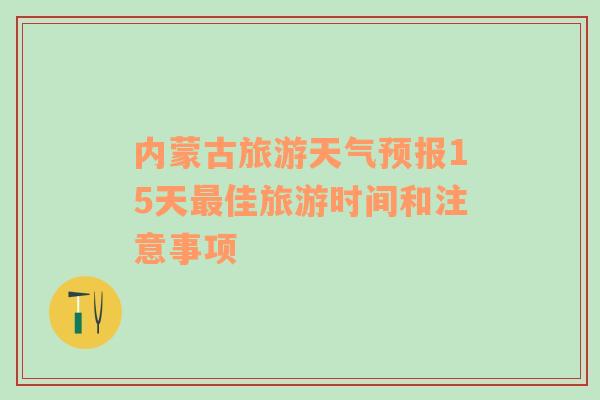 内蒙古旅游天气预报15天最佳旅游时间和注意事项